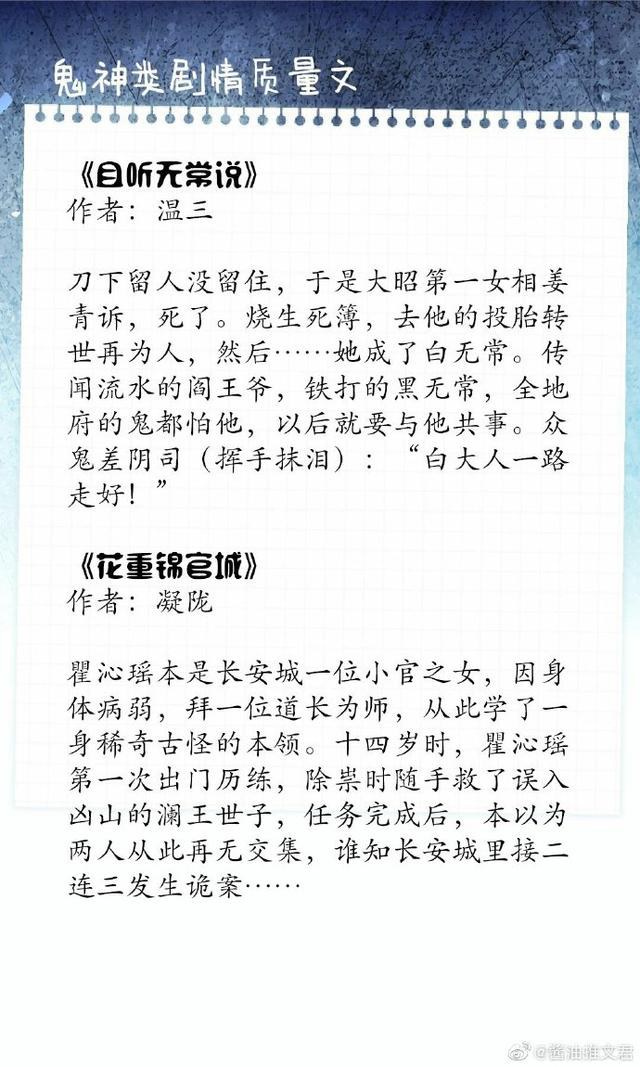 鬼神类剧情质量文

《且听无常说》
作者：温三

刀下留人没留住，于是大昭第一女相姜青诉，死了。烧生死簿，去他的投胎转世再为人，然后……她成了白无常。传闻流水的阎王爷，铁打的黑无常，全地府的鬼都怕他，以后就要与他共事。众鬼差阴司（挥手抹泪）：“白大人一路走好！”

《花重锦官城》
作者：凝陇

瞿沁瑶本是长安城一位小官之女，因身体病弱，拜一位道长为师，从此学了一身稀奇古怪的本领。十四岁时，瞿沁瑶第一次出门历练，除祟时随手救了误入凶山的澜王世子，任务完成后，本以为两人从此再无交集，谁知长安城里接二连三发生诡案……

@酱油推文君